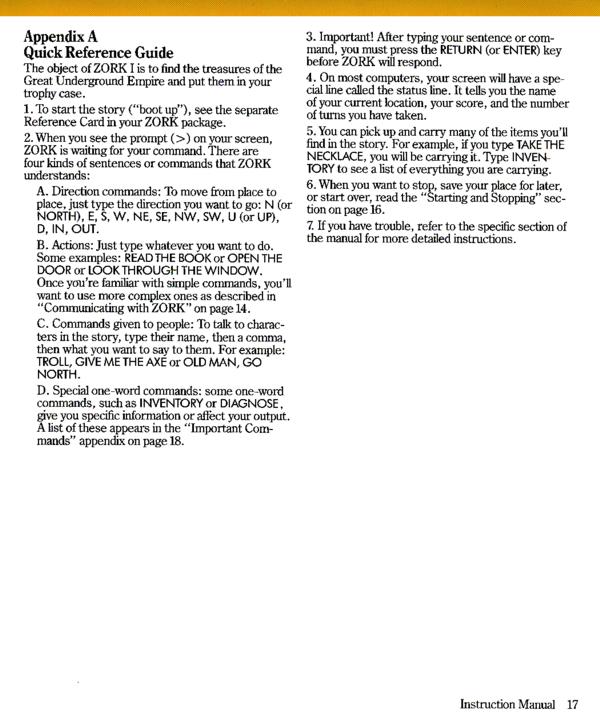 Appendix A
Quick Reference Guide

The object of ZORK I is to find the treasures of the Great Underground Empire and put them in your trophy case.

1. To start the story ("boot up"), see the separate Reference Card in your ZORK package.

2. When you see the prompt (>) on your screen, ZORK is waiting for your command. There are four kinds of sentences or commands that ZORK understands:

A. Direction commands: To move from place to place, just type the direction you want to go: N (or NORTH), E, S, W, NE, SE, NW, SW, U (or UP), D, IN, OUT.

B. Actions: Just type whatever you want to do. Some examples: READ THE BOOK or OPEN THE DOOR or LOOK THROUGH THE WINDOW. Once you're familiar with simple commands, you'll want to use more complex ones as described in "Communicating with ZORK" on page 14.

C. Commands given to people: To talk to characters in the story, type their name, then a comma, then what you want to say to them. For example: TROLL, GIVE ME THE AXE or OLD MAN, GO NORTH.

D. Special one-word commands: some one-word commands, such as INVENTORY or DIAGNOSE, give you specific information or affect your output. A list of these appears in the "Important Commands" appendix on page 18.

3. Important! After typing your sentence or command, you must press the RETURN (or ENTER) key before ZORK will respond.

4. On most computers, your screen will have a special line called the status line. It tells you the name of your current location, your score, and the number of turns you have taken.

5. You can pick up and carry many of the items you'll find in the story. For example, if you type TAKE THE NECKLACE, you will be carrying it. Type INVENTORY to see a list of everything you are carrying.

6. When you want to stop, save your place for later, or start over, read the "Starting and Stopping" section on page 16.

7. If you have trouble, refer to the specific section of the manual for more detailed instructions.

Instruction Manual 17